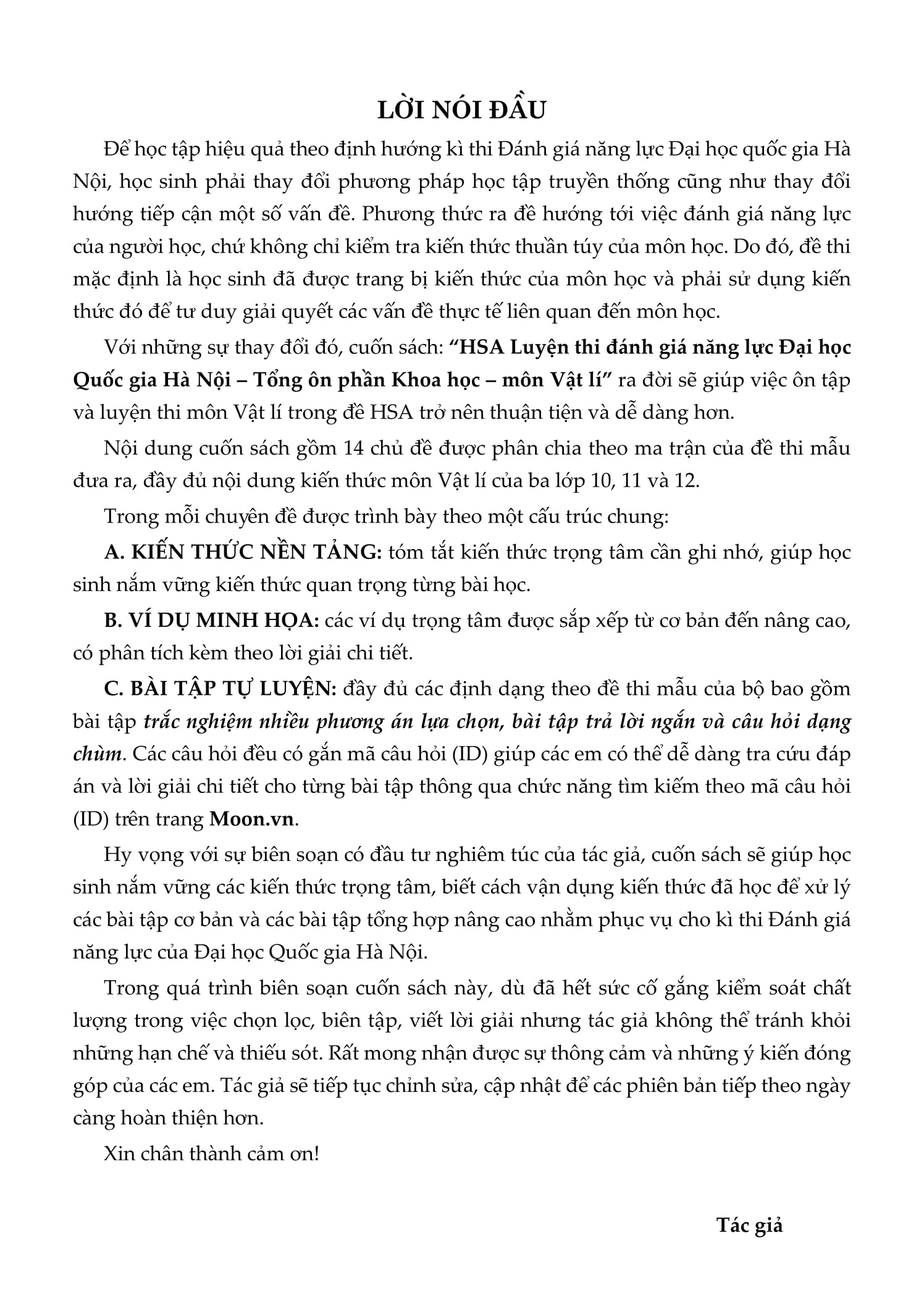 LỜI NÓI ĐẦU

Để học tập hiệu quả theo định hướng kì thi Đánh giá năng lực Đại học quốc gia Hà Nội, học sinh phải thay đổi phương pháp học tập truyền thống cũng như thay đổi hướng tiếp cận một số vấn đề. Phương thức ra đề hướng tới việc đánh giá năng lực của người học, chứ không chỉ kiểm tra kiến thức thuần túy của môn học. Do đó, đề thi mặc định là học sinh đã được trang bị kiến thức của môn học và phải sử dụng kiến thức đó để tư duy giải quyết các vấn đề thực tế liên quan đến môn học.

Với những sự thay đổi đó, cuốn sách: "HSA Luyện thi đánh giá năng lực Đại học Quốc gia Hà Nội – Tổng ôn phần Khoa học – môn Vật lí" ra đời sẽ giúp việc ôn tập và luyện thi môn Vật lí trong đề HSA trở nên thuận tiện và dễ dàng hơn.

Nội dung cuốn sách gồm 14 chủ đề được phân chia theo ma trận của đề thi mẫu đưa ra, đầy đủ nội dung kiến thức môn Vật lí của ba lớp 10, 11 và 12.

Trong mỗi chuyên đề được trình bày theo một cấu trúc chung:

A. KIẾN THỨC NỀN TẢNG: tóm tắt kiến thức trọng tâm cần ghi nhớ, giúp học sinh nắm vững kiến thức quan trọng từng bài học.

B. VÍ DỤ MINH HỌA: các ví dụ trọng tâm được sắp xếp từ cơ bản đến nâng cao, có phân tích kèm theo lời giải chi tiết.

C. BÀI TẬP TỰ LUYỆN: đầy đủ các định dạng theo đề thi mẫu của bộ bao gồm bài tập trắc nghiệm nhiều phương án lựa chọn, bài tập trả lời ngắn và câu hỏi dạng chùm. Các câu hỏi đều có gắn mã câu hỏi (ID) giúp các em có thể dễ dàng tra cứu đáp án và lời giải chi tiết cho từng bài tập thông qua chức năng tìm kiếm theo mã câu hỏi (ID) trên trang Moon.vn.

Hy vọng với sự biên soạn có đầu tư nghiêm túc của tác giả, cuốn sách sẽ giúp học sinh nắm vững các kiến thức trọng tâm, biết cách vận dụng kiến thức đã học để xử lý các bài tập cơ bản và các bài tập tổng hợp nâng cao nhằm phục vụ cho kì thi Đánh giá năng lực của Đại học Quốc gia Hà Nội.

Trong quá trình biên soạn cuốn sách này, dù đã hết sức cố gắng kiểm soát chất lượng trong việc chọn lọc, biên tập, viết lời giải nhưng tác giả không thể tránh khỏi những hạn chế và thiếu sót. Rất mong nhận được sự thông cảm và những ý kiến đóng góp của các em. Tác giả sẽ tiếp tục chỉnh sửa, cập nhật để các phiên bản tiếp theo ngày càng hoàn thiện hơn.

Xin chân thành cảm ơn!

Tác giả